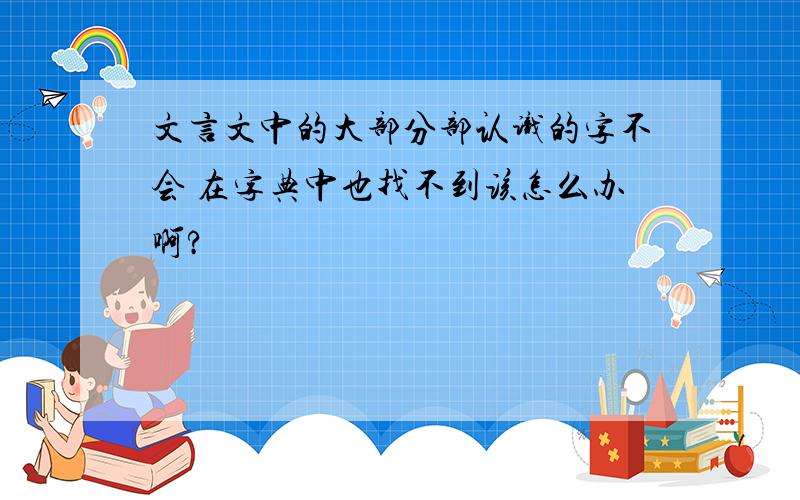 文言文中的大部分部认识的字不会 在字典中也找不到该怎么办啊?